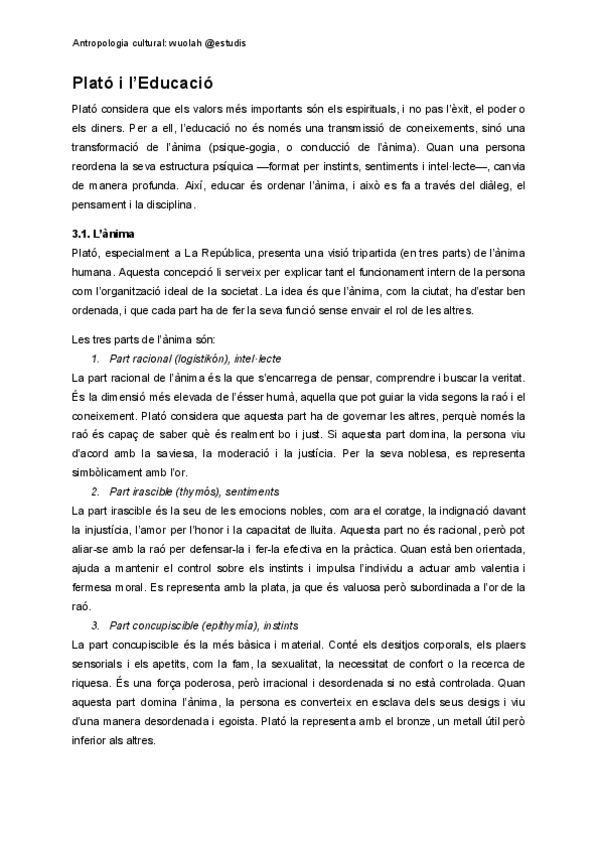 Antropologia cultural: wuolah @estudis

Plató i l'Educació

Plató considera que els valors més importants són els espirituals, i no pas l'èxit, el poder o els diners. Per a ell, l'educació no és només una transmissió de coneixements, sinó una transformació de l'ànima (psique-gogia, o conducció de l'ànima). Quan una persona reordena la seva estructura psíquica —format per instints, sentiments i intel·lecte—, canvia de manera profunda. Així, educar és ordenar l'ànima, i això es fa a través del diàleg, el pensament i la disciplina.

3.1. L'ànima

Plató, especialment a La República, presenta una visió tripartida (en tres parts) de l'ànima humana. Aquesta concepció li serveix per explicar tant el funcionament intern de la persona com l'organització ideal de la societat. La idea és que l'ànima, com la ciutat, ha d'estar ben ordenada, i que cada part ha de fer la seva funció sense envair el rol de les altres.

Les tres parts de l'ànima són:

1. Part racional (logistikón), intel·lecte

La part racional de l'ànima és la que s'encarrega de pensar, comprendre i buscar la veritat. És la dimensió més elevada de l'ésser humà, aquella que pot guiar la vida segons la raó i el coneixement. Plató considera que aquesta part ha de governar les altres, perquè només la raó és capaç de saber què és realment bo i just. Si aquesta part domina, la persona viu d'acord amb la saviesa, la moderació i la justícia. Per la seva noblesa, es representa simbòlicament amb l'or.

2. Part irascible (thymós), sentiments

La part irascible és la seu de les emocions nobles, com ara el coratge, la indignació davant la injustícia, l'amor per l'honor i la capacitat de lluita. Aquesta part no és racional, però pot aliar-se amb la raó per defensar-la i fer-la efectiva en la pràctica. Quan està ben orientada, ajuda a mantenir el control sobre els instints i impulsa l'individu a actuar amb valentia i fermesa moral. Es representa amb la plata, ja que és valuosa però subordinada a l'or de la raó.

3. Part concupiscible (epithymía), instints

La part concupiscible és la més bàsica i material. Conté els desitjos corporals, els plaers sensorials i els apetits, com la fam, la sexualitat, la necessitat de confort o la recerca de riquesa. És una força poderosa, però irracional i desordenada si no està controlada. Quan aquesta part domina l'ànima, la persona es converteix en esclava dels seus desigs i viu d'una manera desordenada i egoista. Plató la representa amb el bronze, un metall útil però inferior als altres.